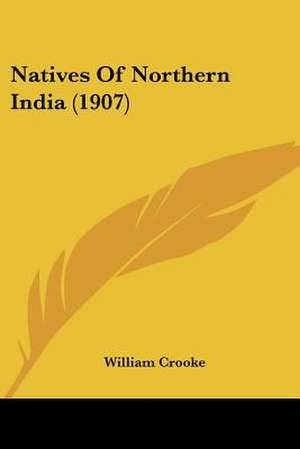 Natives Of Northern India (1907)

William Crooke